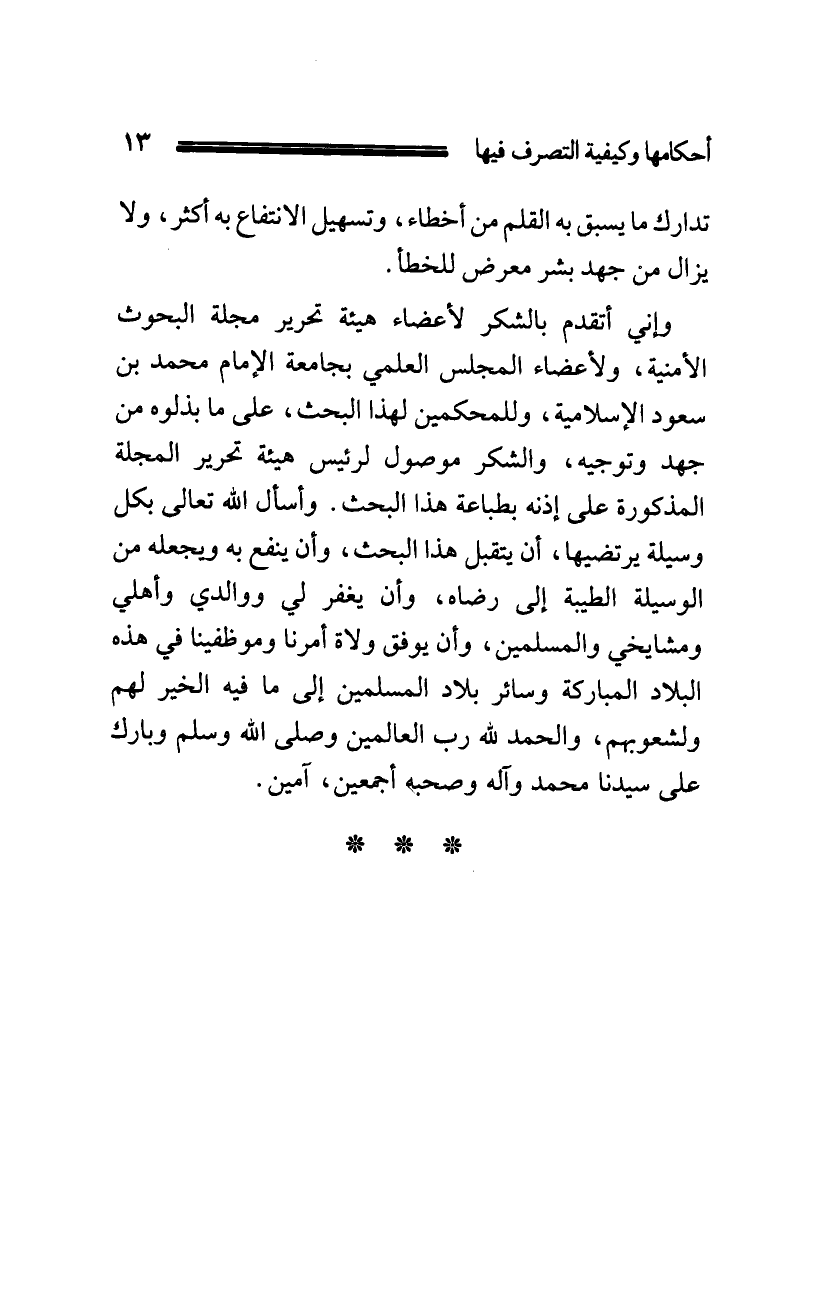 أحكامها وكيفية التصرف فيها ١٣

تدارك ما يسبق به القلم من أخطاء، وتسهيل الانتفاع به أكثر، ولا يزال من جهد بشر معرض للخطأ.

وإني أتقدم بالشكر لأعضاء هيئة تحرير مجلة البحوث الأمنية، ولأعضاء المجلس العلمي بجامعة الإمام محمد بن سعود الإسلامية، وللمحكمين لهذا البحث، على ما بذلوه من جهد وتوجيه، والشكر موصول لرئيس هيئة تحرير المجلة المذكورة على إذنه بطباعة هذا البحث. وأسأل الله تعالى بكل وسيلة يرتضيها، أن يتقبل هذا البحث، وأن ينفع به ويجعله من الوسيلة الطيبة إلى رضاه، وأن يغفر لي ووالدي وأهلي ومشايخي والمسلمين، وأن يوفق ولاة أمرنا وموظفينا في هذه البلاد المباركة وسائر بلاد المسلمين إلى ما فيه الخير لهم ولشعوبهم، والحمد لله رب العالمين وصلى الله وسلم وبارك على سيدنا محمد وآله وصحبه أجمعين، آمين.

* * *